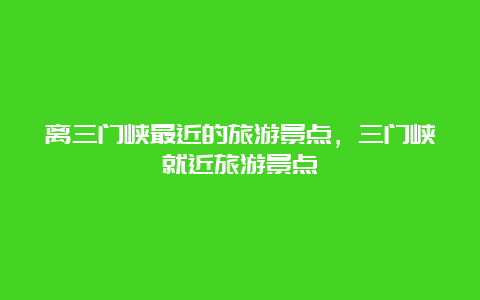 离三门峡最近的旅游景点，三门峡就近旅游景点